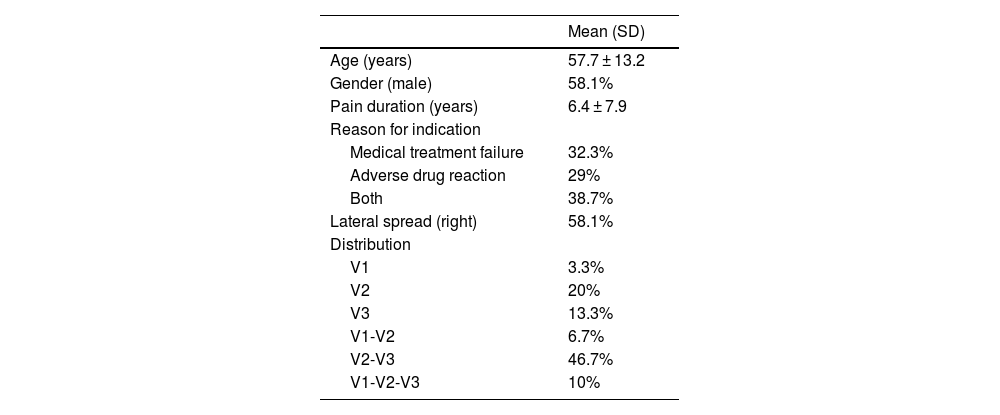 |  | Mean (SD) |
|---|---|
| Age (years) | 57.7 ± 13.2 |
| Gender (male) | 58.1% |
| Pain duration (years) | 6.4 ± 7.9 |
| Reason for indication |  |
| Medical treatment failure | 32.3% |
| Adverse drug reaction | 29% |
| Both | 38.7% |
| Lateral spread (right) | 58.1% |
| Distribution |  |
| V1 | 3.3% |
| V2 | 20% |
| V3 | 13.3% |
| V1-V2 | 6.7% |
| V2-V3 | 46.7% |
| V1-V2-V3 | 10% |